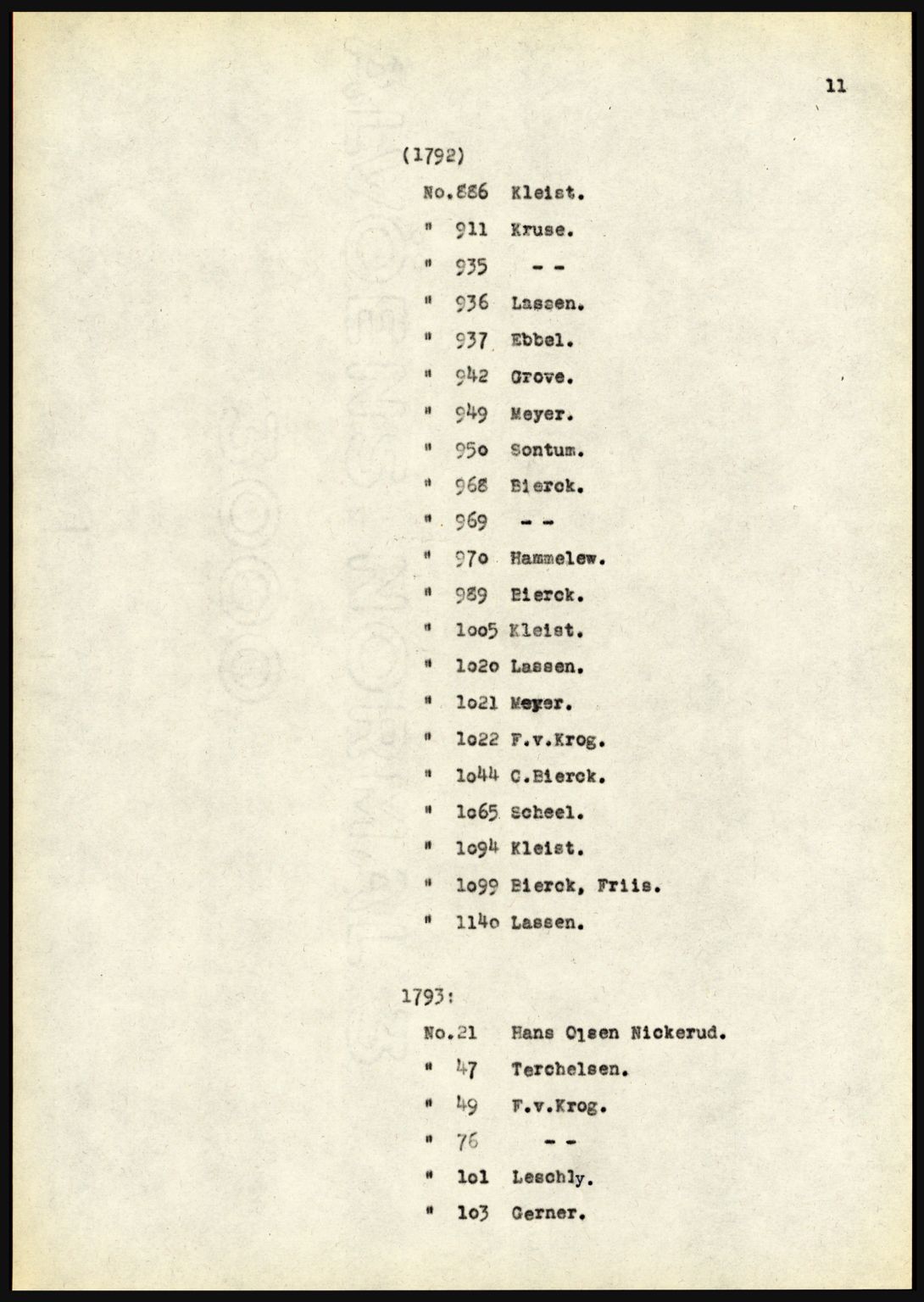 11

(1792)

No.886 Kleist.

" 911 Kruse.

" 935 - -

" 936 Lassen.

" 937 Ebbel.

" 942 Grove.

" 949 Meyer.

" 95o Sontum.

" 968 Bierck.

" 969 - -

" 97o Hammelew.

" 989 Bierck.

" 1oo5 Kleist.

" 1o2o Lassen.

" 1o21 Meyer.

" 1o22 F.v.Krog.

" 1o44 C.Bierck.

" 1o65 Scheel.

" 1o94 Kleist.

" 1o99 Bierck, Friis.

" 114o Lassen.

1793:

No.21 Hans Olsen Nickerud.

" 47 Terchelsen.

" 49 F.v.Krog.

" 76 - -

" 1o1 Leschly.

" 1o3 Gerner.